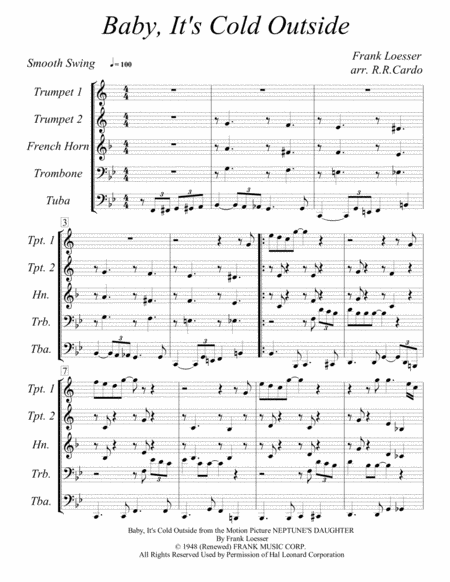 Baby, It's Cold Outside

Smooth Swing ♩= 100

Frank Loesser
arr. R.R.Cardo

Trumpet 1
Trumpet 2
French Horn
Trombone
Tuba

3
Tpt. 1
Tpt. 2
Hn.
Trb.
Tba.

7
Tpt. 1
Tpt. 2
Hn.
Trb.
Tba.

Baby, It's Cold Outside from the Motion Picture NEPTUNE'S DAUGHTER
By Frank Loesser
© 1948 (Renewed) FRANK MUSIC CORP.
All Rights Reserved Used by Permission of Hal Leonard Corporation